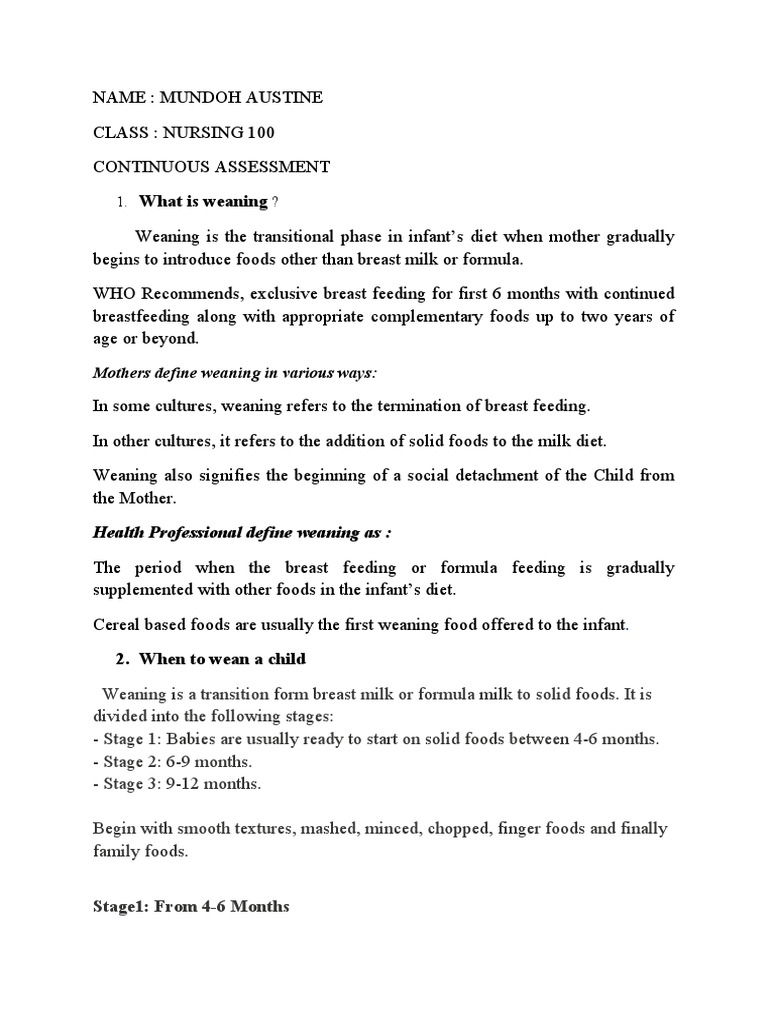 NAME : MUNDOH AUSTINE

CLASS : NURSING 100

CONTINUOUS ASSESSMENT

1. What is weaning ?

Weaning is the transitional phase in infant's diet when mother gradually begins to introduce foods other than breast milk or formula.

WHO Recommends, exclusive breast feeding for first 6 months with continued breastfeeding along with appropriate complementary foods up to two years of age or beyond.

Mothers define weaning in various ways:

In some cultures, weaning refers to the termination of breast feeding.

In other cultures, it refers to the addition of solid foods to the milk diet.

Weaning also signifies the beginning of a social detachment of the Child from the Mother.

Health Professional define weaning as :

The period when the breast feeding or formula feeding is gradually supplemented with other foods in the infant's diet.

Cereal based foods are usually the first weaning food offered to the infant.

2. When to wean a child

Weaning is a transition form breast milk or formula milk to solid foods. It is divided into the following stages:
- Stage 1: Babies are usually ready to start on solid foods between 4-6 months.
- Stage 2: 6-9 months.
- Stage 3: 9-12 months.

Begin with smooth textures, mashed, minced, chopped, finger foods and finally family foods.

Stage1: From 4-6 Months